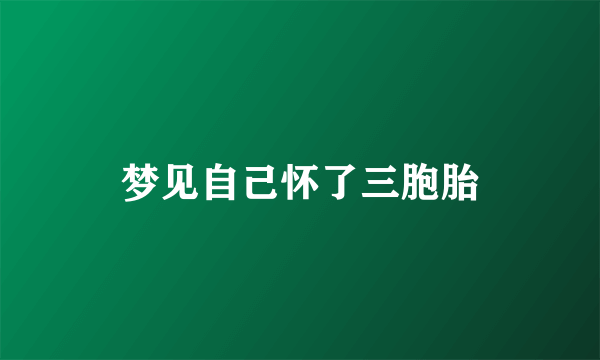 梦见自己怀了三胞胎